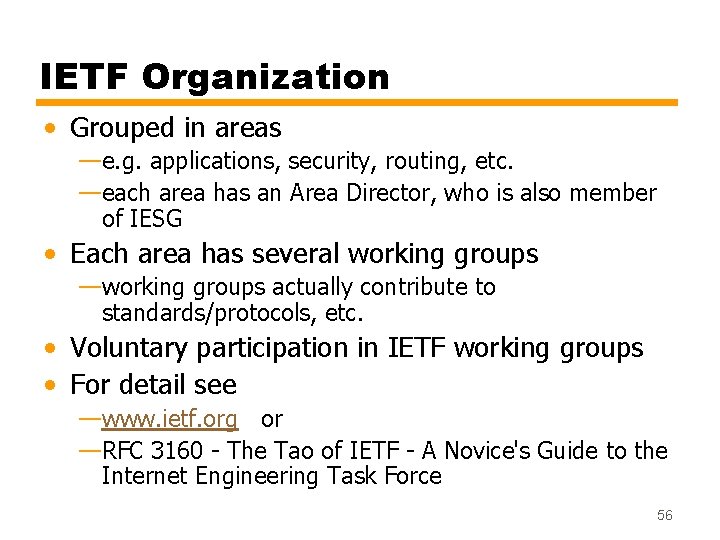 IETF Organization

• Grouped in areas
—e.g. applications, security, routing, etc.
—each area has an Area Director, who is also member of IESG

• Each area has several working groups
—working groups actually contribute to standards/protocols, etc.

• Voluntary participation in IETF working groups

• For detail see
—www.ietf.org or
—RFC 3160 - The Tao of IETF - A Novice's Guide to the Internet Engineering Task Force

56